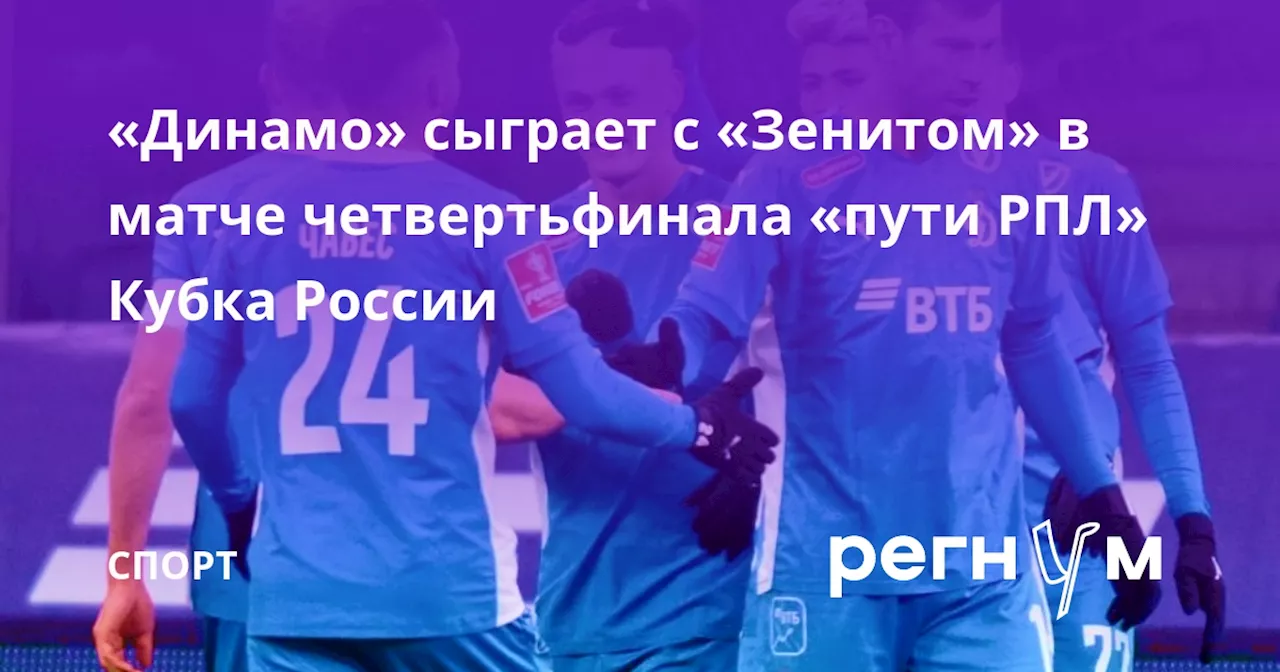 «Динамо» сыграет с «Зенитом» в матче четвертьфинала «пути РПЛ» Кубка России

ЧАВЕС
24
ВТБ

СПОРТ

регнум